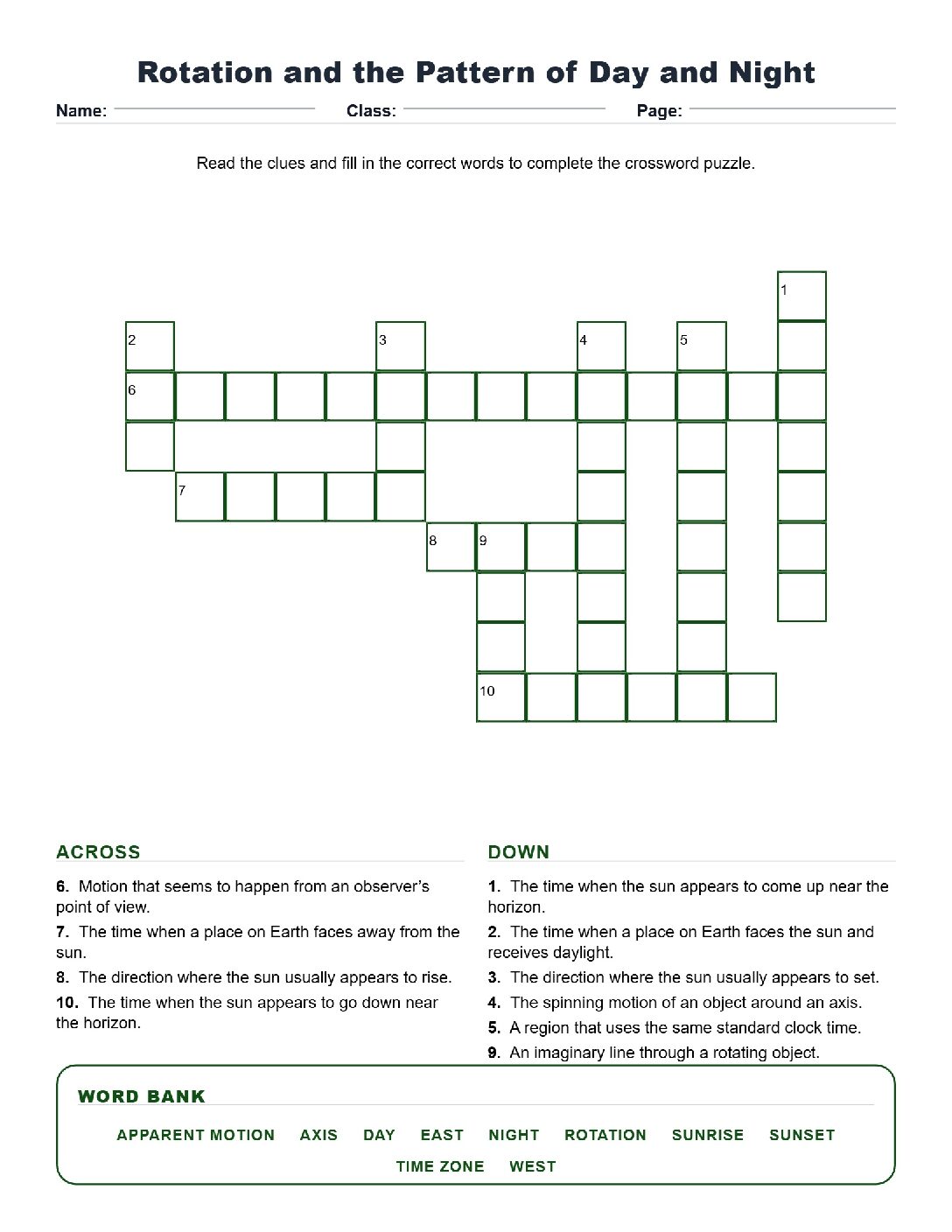 Rotation and the Pattern of Day and Night

Name: ____ Class: ____ Page: ____

Read the clues and fill in the correct words to complete the crossword puzzle.

1

2 3 4 5

6

7

8 9

10

ACROSS

6. Motion that seems to happen from an observer's point of view.

7. The time when a place on Earth faces away from the sun.

8. The direction where the sun usually appears to rise.

10. The time when the sun appears to go down near the horizon.

DOWN

1. The time when the sun appears to come up near the horizon.

2. The time when a place on Earth faces the sun and receives daylight.

3. The direction where the sun usually appears to set.

4. The spinning motion of an object around an axis.

5. A region that uses the same standard clock time.

9. An imaginary line through a rotating object.

WORD BANK

APPARENT MOTION AXIS DAY EAST NIGHT ROTATION SUNRISE SUNSET TIME ZONE WEST